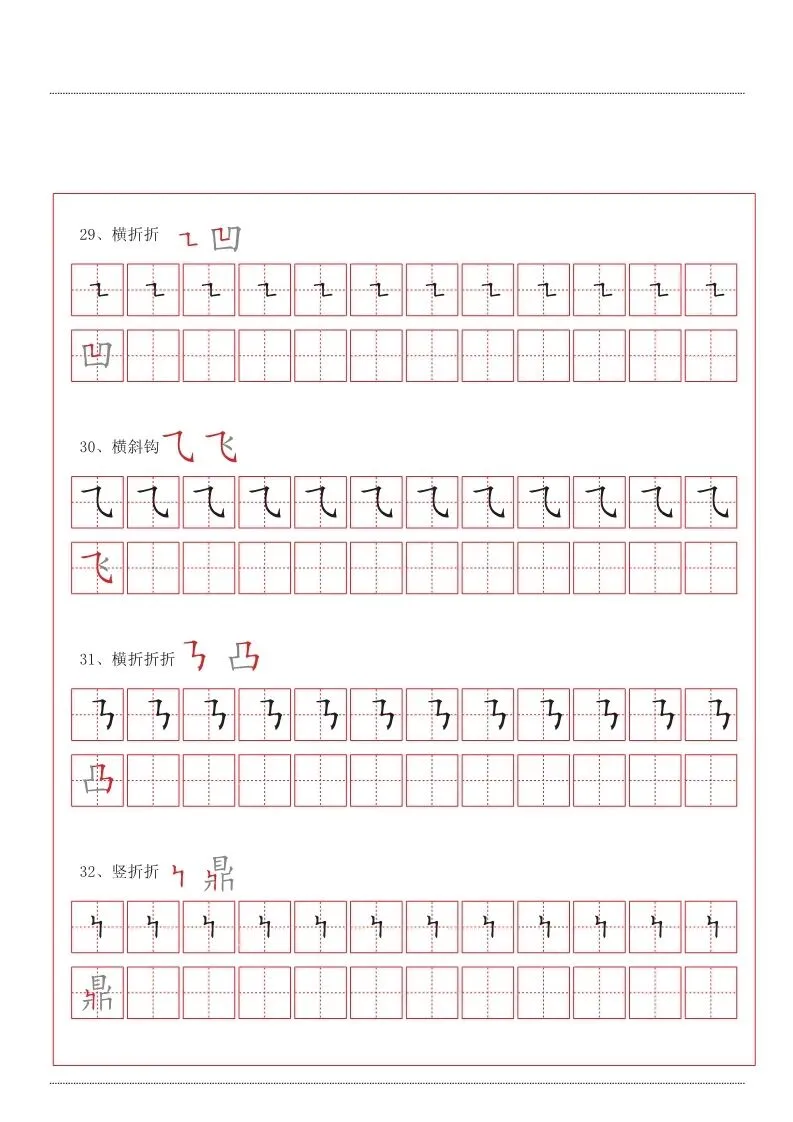 29、横折折 ㇅ 凹

㇅ ㇅ ㇅ ㇅ ㇅ ㇅ ㇅ ㇅ ㇅ ㇅ ㇅ ㇅

凹

30、横斜钩 ⺄ 飞

⺄ ⺄ ⺄ ⺄ ⺄ ⺄ ⺄ ⺄ ⺄ ⺄ ⺄ ⺄

飞

31、横折折折 ㇎ 凸

㇎ ㇎ ㇎ ㇎ ㇎ ㇎ ㇎ ㇎ ㇎ ㇎ ㇎ ㇎

凸

32、竖折折 ㇞ 鼎

㇞ ㇞ ㇞ ㇞ ㇞ ㇞ ㇞ ㇞ ㇞ ㇞ ㇞ ㇞

鼎